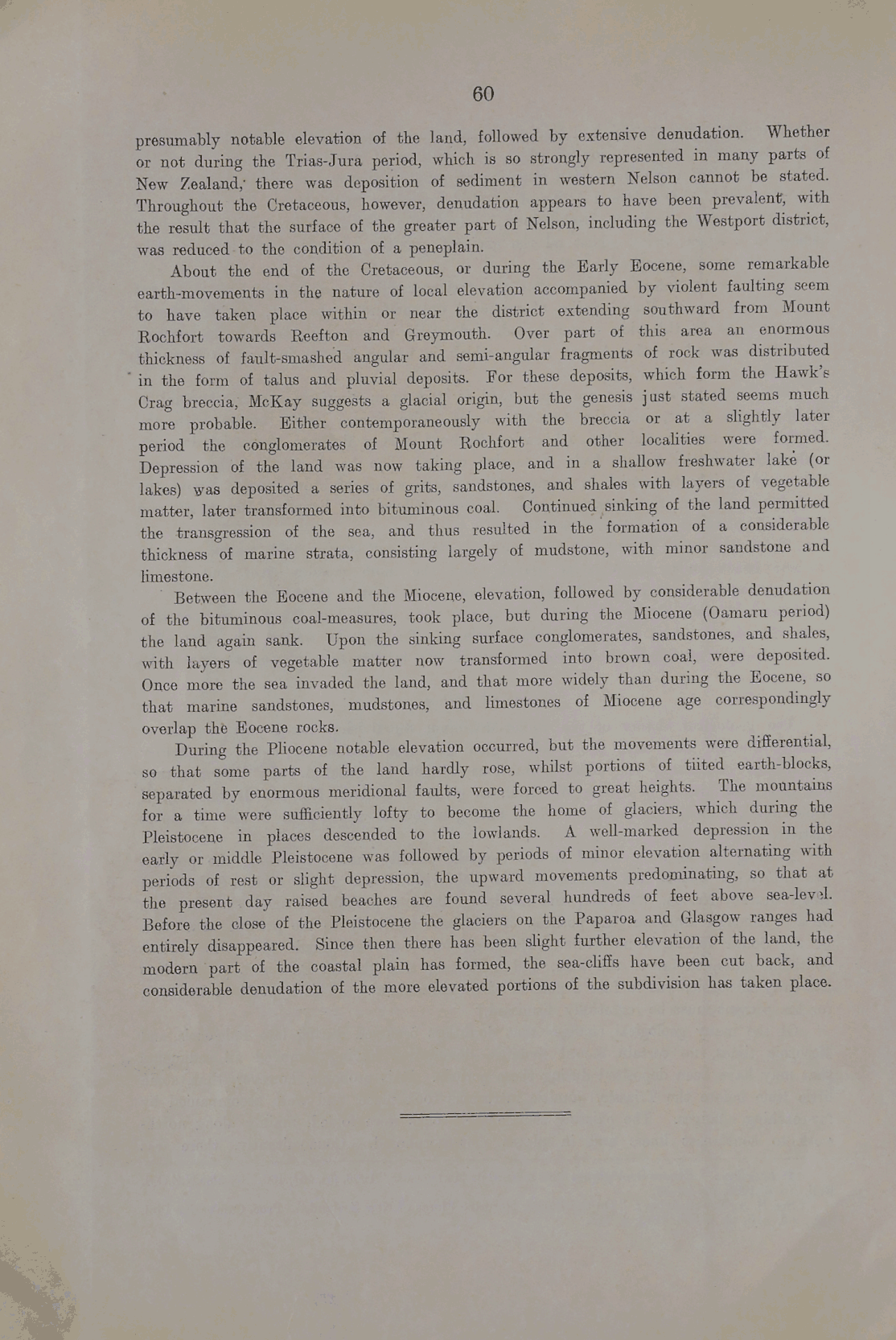 60

presumably notable elevation of the land, followed by extensive denudation. Whether or not during the Trias-Jura period, which is so strongly represented in many parts of New Zealand, there was deposition of sediment in western Nelson cannot be stated. Throughout the Cretaceous, however, denudation appears to have been prevalent, with the result that the surface of the greater part of Nelson, including the Westport district, was reduced to the condition of a peneplain.

About the end of the Cretaceous, or during the Early Eocene, some remarkable earth-movements in the nature of local elevation accompanied by violent faulting seem to have taken place within or near the district extending southward from Mount Rochfort towards Reefton and Greymouth. Over part of this area an enormous thickness of fault-smashed angular and semi-angular fragments of rock was distributed in the form of talus and pluvial deposits. For these deposits, which form the Hawk's Crag breccia, McKay suggests a glacial origin, but the genesis just stated seems much more probable. Either contemporaneously with the breccia or at a slightly later period the conglomerates of Mount Rochfort and other localities were formed. Depression of the land was now taking place, and in a shallow freshwater lake (or lakes) was deposited a series of grits, sandstones, and shales with layers of vegetable matter, later transformed into bituminous coal. Continued sinking of the land permitted the transgression of the sea, and thus resulted in the formation of a considerable thickness of marine strata, consisting largely of mudstone, with minor sandstone and limestone.

Between the Eocene and the Miocene, elevation, followed by considerable denudation of the bituminous coal-measures, took place, but during the Miocene (Oamaru period) the land again sank. Upon the sinking surface conglomerates, sandstones, and shales, with layers of vegetable matter now transformed into brown coal, were deposited. Once more the sea invaded the land, and that more widely than during the Eocene, so that marine sandstones, mudstones, and limestones of Miocene age correspondingly overlap the Eocene rocks.

During the Pliocene notable elevation occurred, but the movements were differential, so that some parts of the land hardly rose, whilst portions of tilted earth-blocks, separated by enormous meridional faults, were forced to great heights. The mountains for a time were sufficiently lofty to become the home of glaciers, which during the Pleistocene in places descended to the lowlands. A well-marked depression in the early or middle Pleistocene was followed by periods of minor elevation alternating with periods of rest or slight depression, the upward movements predominating, so that at the present day raised beaches are found several hundreds of feet above sea-level. Before the close of the Pleistocene the glaciers on the Paparoa and Glasgow ranges had entirely disappeared. Since then there has been slight further elevation of the land, the modern part of the coastal plain has formed, the sea-cliffs have been cut back, and considerable denudation of the more elevated portions of the subdivision has taken place.